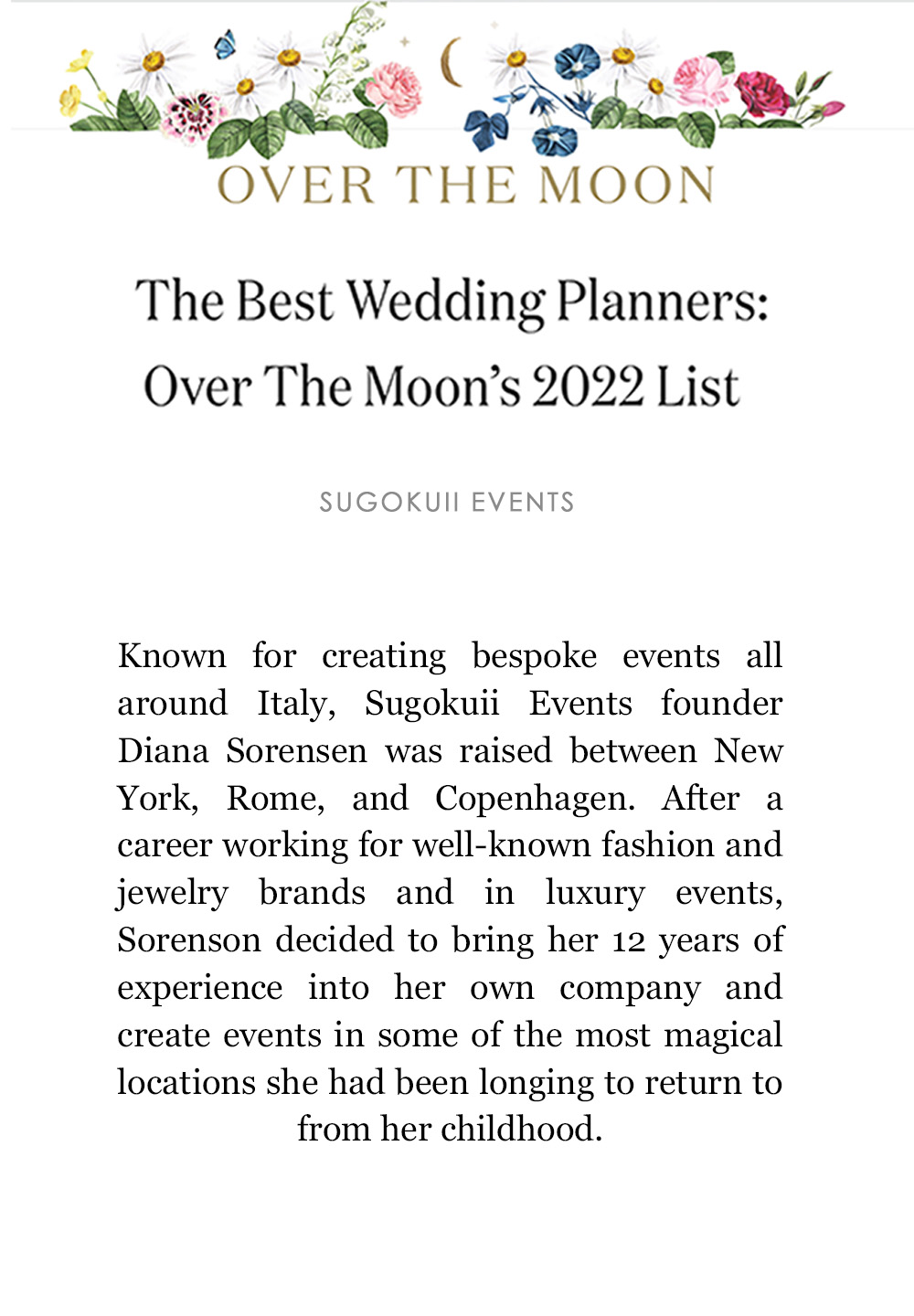 OVER THE MOON

The Best Wedding Planners: Over The Moon's 2022 List

SUGOKUII EVENTS

Known for creating bespoke events all around Italy, Sugokuii Events founder Diana Sorensen was raised between New York, Rome, and Copenhagen. After a career working for well-known fashion and jewelry brands and in luxury events, Sorenson decided to bring her 12 years of experience into her own company and create events in some of the most magical locations she had been longing to return to from her childhood.